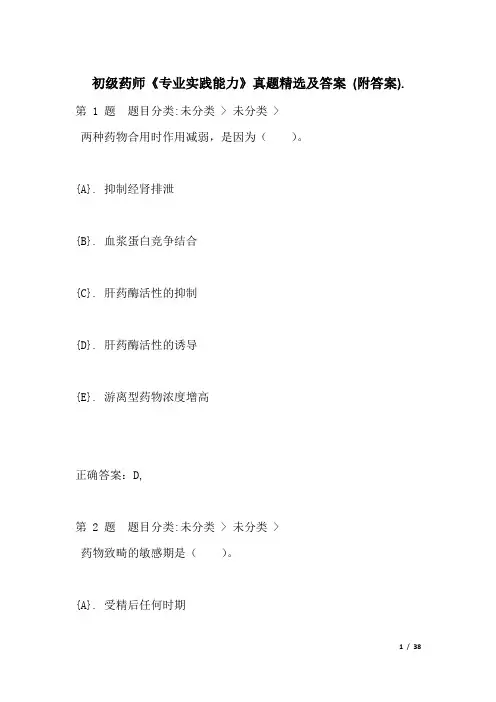 初级药师《专业实践能力》真题精选及答案 (附答案).

第 1 题 题目分类:未分类 > 未分类 >
两种药物合用时作用减弱，是因为（ ）。

{A}. 抑制经肾排泄

{B}. 血浆蛋白竞争结合

{C}. 肝药酶活性的抑制

{D}. 肝药酶活性的诱导

{E}. 游离型药物浓度增高

正确答案：D,

第 2 题 题目分类:未分类 > 未分类 >
药物致畸的敏感期是（ ）。

{A}. 受精后任何时期

1 / 38